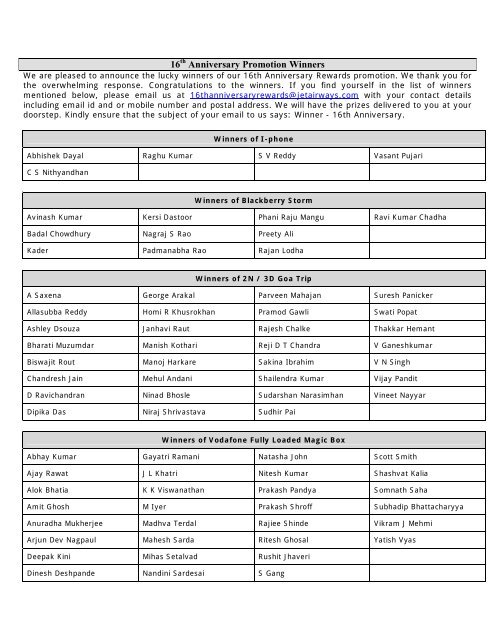 $16^{th}$ Anniversary Promotion Winners

We are pleased to announce the lucky winners of our 16th Anniversary Rewards promotion. We thank you for the overwhelming response. Congratulations to the winners. If you find yourself in the list of winners mentioned below, please email us at 16thanniversaryrewards@jetairways.com with your contact details including email id and or mobile number and postal address. We will have the prizes delivered to you at your doorstep. Kindly ensure that the subject of your email to us says: Winner - 16th Anniversary.

| Winners of I-phone | | | |
|---|---|---|---|
| Abhishek Dayal | Raghu Kumar | S V Reddy | Vasant Pujari |
| C S Nithyandhan | | | |

| Winners of Blackberry Storm | | | |
|---|---|---|---|
| Avinash Kumar | Kersi Dastoor | Phani Raju Mangu | Ravi Kumar Chadha |
| Badal Chowdhury | Nagraj S Rao | Preety Ali | |
| Kader | Padmanabha Rao | Rajan Lodha | |

| Winners of 2N / 3D Goa Trip | | | |
|---|---|---|---|
| A Saxena | George Arakal | Parveen Mahajan | Suresh Panicker |
| Allasubba Reddy | Homi R Khusrokhan | Pramod Gawli | Swati Popat |
| Ashley Dsouza | Janhavi Raut | Rajesh Chalke | Thakkar Hemant |
| Bharati Muzumdar | Manish Kothari | Reji D T Chandra | V Ganeshkumar |
| Biswajit Rout | Manoj Harkare | Sakina Ibrahim | V N Singh |
| Chandresh Jain | Mehul Andani | Shailendra Kumar | Vijay Pandit |
| D Ravichandran | Ninad Bhosle | Sudarshan Narasimhan | Vineet Nayyar |
| Dipika Das | Niraj Shrivastava | Sudhir Pai | |

| Winners of Vodafone Fully Loaded Magic Box | | | |
|---|---|---|---|
| Abhay Kumar | Gayatri Ramani | Natasha John | Scott Smith |
| Ajay Rawat | J L Khatri | Nitesh Kumar | Shashvat Kalia |
| Alok Bhatia | K K Viswanathan | Prakash Pandya | Somnath Saha |
| Amit Ghosh | M Iyer | Prakash Shroff | Subhadip Bhattacharyya |
| Anuradha Mukherjee | Madhva Terdal | Rajiee Shinde | Vikram J Mehmi |
| Arjun Dev Nagpaul | Mahesh Sarda | Ritesh Ghosal | Yatish Vyas |
| Deepak Kini | Mihas Setalvad | Rushit Jhaveri | |
| Dinesh Deshpande | Nandini Sardesai | S Gang | |